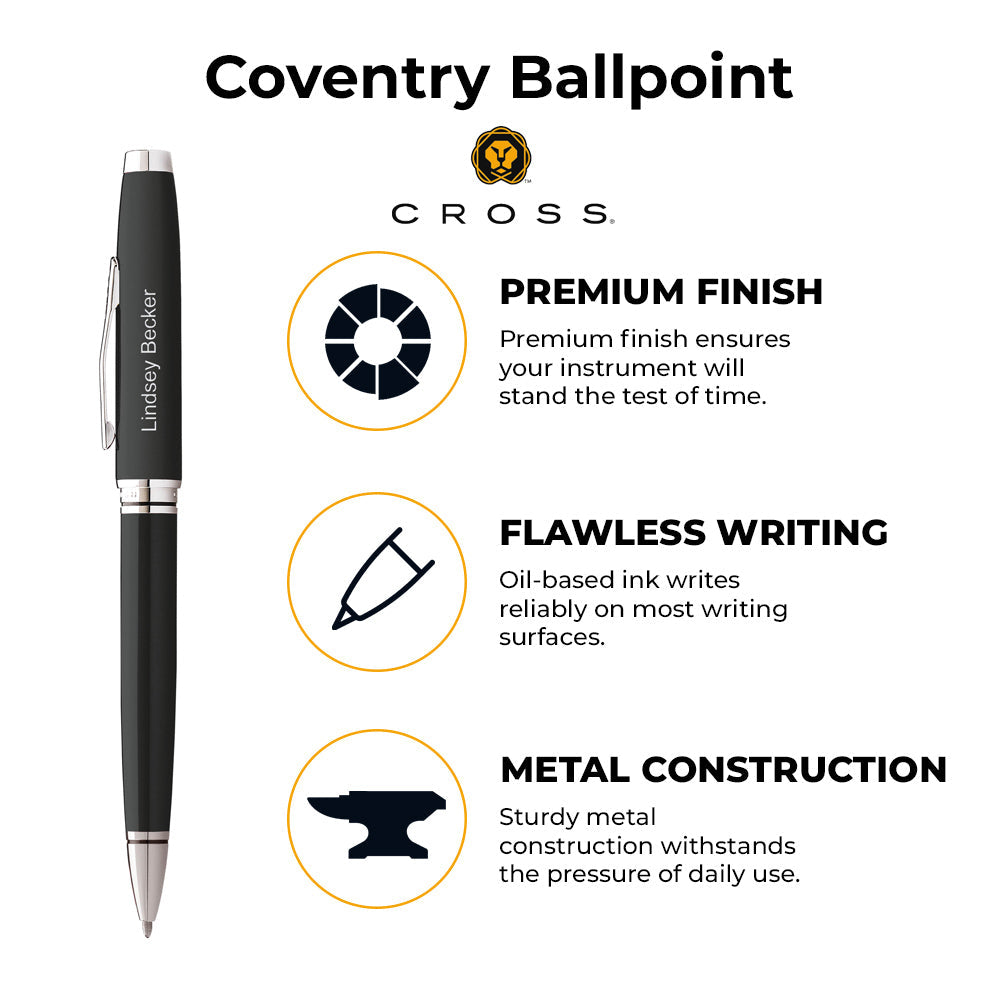 Coventry Ballpoint

CROSS

Lindsey Becker

PREMIUM FINISH

Premium finish ensures your instrument will stand the test of time.

FLAWLESS WRITING

Oil-based ink writes reliably on most writing surfaces.

METAL CONSTRUCTION

Sturdy metal construction withstands the pressure of daily use.